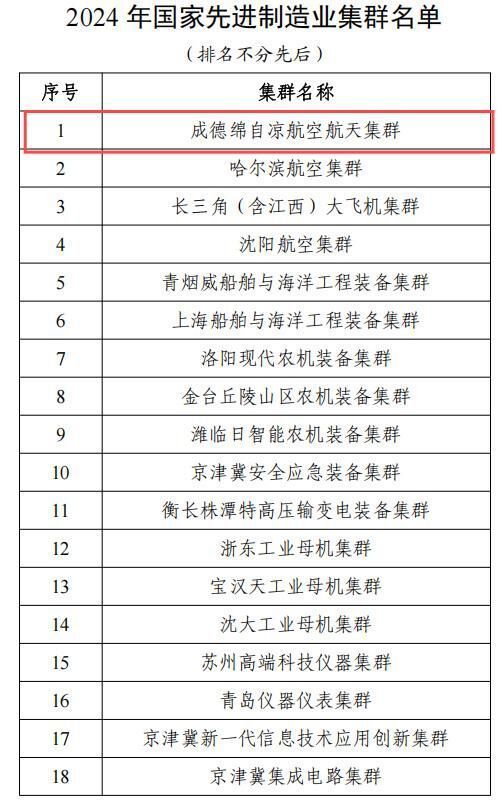 2024 年国家先进制造业集群名单

（排名不分先后）

| 序号 | 集群名称 |
|---|---|
| 1 | 成德绵自凉航空航天集群 |
| 2 | 哈尔滨航空集群 |
| 3 | 长三角（含江西）大飞机集群 |
| 4 | 沈阳航空集群 |
| 5 | 青烟威船舶与海洋工程装备集群 |
| 6 | 上海船舶与海洋工程装备集群 |
| 7 | 洛阳现代农机装备集群 |
| 8 | 金台丘陵山区农机装备集群 |
| 9 | 潍临日智能农机装备集群 |
| 10 | 京津冀安全应急装备集群 |
| 11 | 衡长株潭特高压输变电装备集群 |
| 12 | 浙东工业母机集群 |
| 13 | 宝汉天工业母机集群 |
| 14 | 沈大工业母机集群 |
| 15 | 苏州高端科技仪器集群 |
| 16 | 青岛仪器仪表集群 |
| 17 | 京津冀新一代信息技术应用创新集群 |
| 18 | 京津冀集成电路集群 |